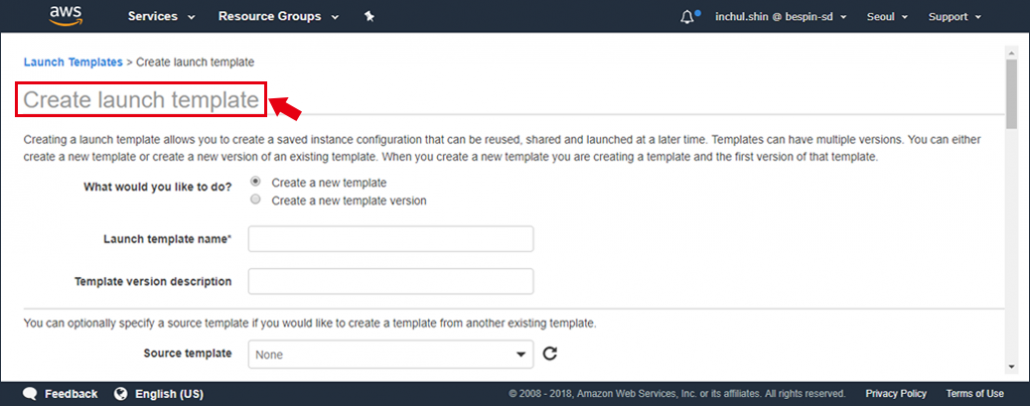 aws Services Resource Groups inchul.shin @ bespin-sd Seoul Support

Launch Templates > Create launch template

Create launch template

Creating a launch template allows you to create a saved instance configuration that can be reused, shared and launched at a later time. Templates can have multiple versions. You can either create a new template or create a new version of an existing template. When you create a new template you are creating a template and the first version of that template.

What would you like to do? Create a new template
Create a new template version

Launch template name*

Template version description

You can optionally specify a source template if you would like to create a template from another existing template.

Source template None

Feedback English (US) © 2008 - 2018, Amazon Web Services, Inc. or its affiliates. All rights reserved. Privacy Policy Terms of Use